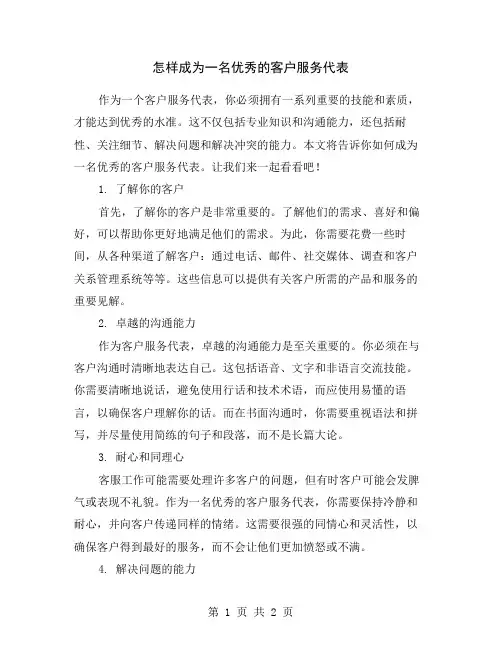 怎样成为一名优秀的客户服务代表

作为一个客户服务代表，你必须拥有一系列重要的技能和素质，才能达到优秀的水准。这不仅包括专业知识和沟通能力，还包括耐性、关注细节、解决问题和解决冲突的能力。本文将告诉你如何成为一名优秀的客户服务代表。让我们来一起看看吧！

1. 了解你的客户

首先，了解你的客户是非常重要的。了解他们的需求、喜好和偏好，可以帮助你更好地满足他们的需求。为此，你需要花费一些时间，从各种渠道了解客户：通过电话、邮件、社交媒体、调查和客户关系管理系统等等。这些信息可以提供有关客户所需的产品和服务的重要见解。

2. 卓越的沟通能力

作为客户服务代表，卓越的沟通能力是至关重要的。你必须在与客户沟通时清晰地表达自己。这包括语音、文字和非语言交流技能。你需要清晰地说话，避免使用行话和技术术语，而应使用易懂的语言，以确保客户理解你的话。而在书面沟通时，你需要重视语法和拼写，并尽量使用简练的句子和段落，而不是长篇大论。

3. 耐心和同理心

客服工作可能需要处理许多客户的问题，但有时客户可能会发脾气或表现不礼貌。作为一名优秀的客户服务代表，你需要保持冷静和耐心，并向客户传递同样的情绪。这需要很强的同情心和灵活性，以确保客户得到最好的服务，而不会让他们更加愤怒或不满。

4. 解决问题的能力

第 1 页 共 2 页